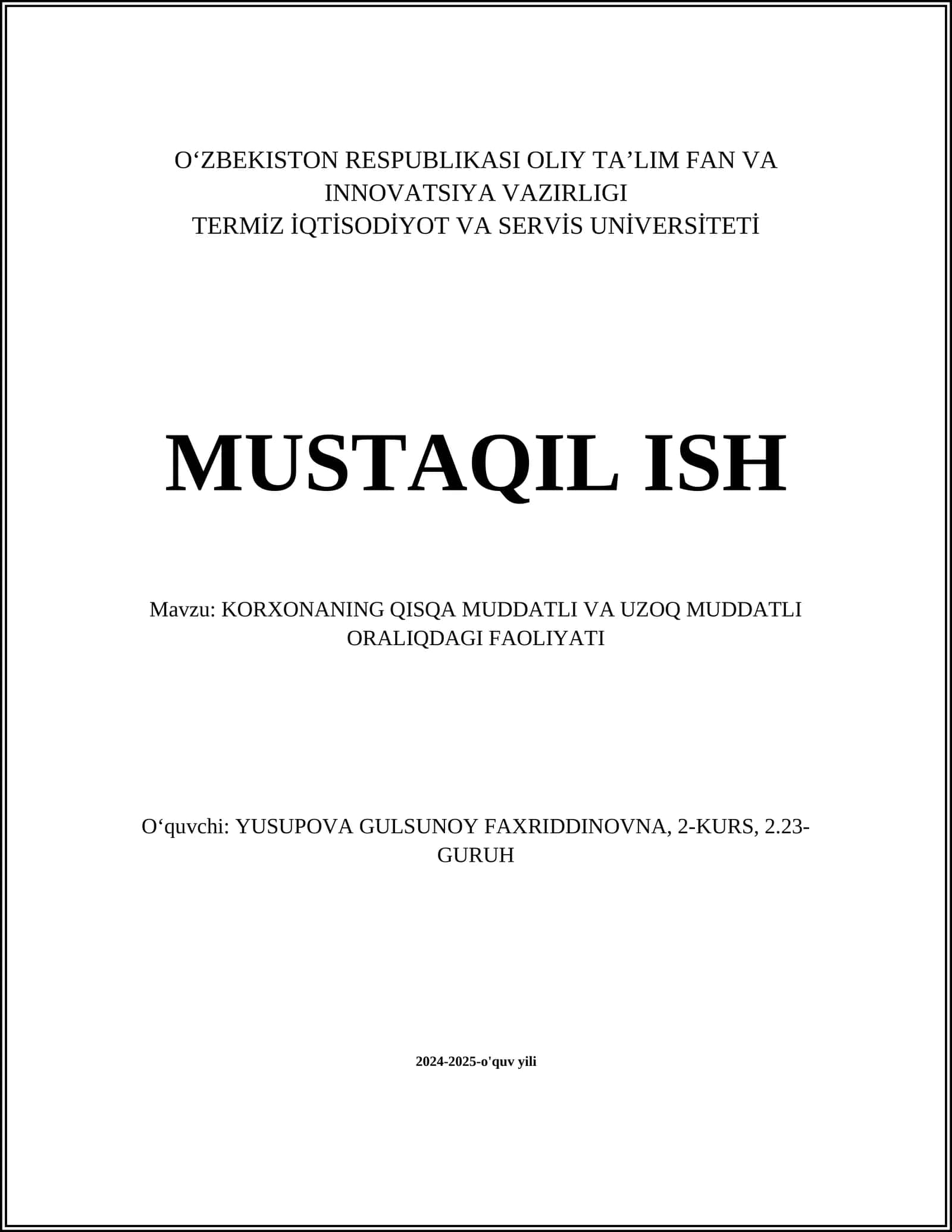 O‘ZBEKISTON RESPUBLIKASI OLIY TA’LIM FAN VA INNOVATSIYA VAZIRLIGI
TERMİZ İQTİSODİYOT VA SERVİS UNİVERSİTETİ

MUSTAQIL ISH

Mavzu: KORXONANING QISQA MUDDATLI VA UZOQ MUDDATLI ORALIQDAGI FAOLIYATI

O‘quvchi: YUSUPOVA GULSUNOY FAXRIDDINOVNA, 2-KURS, 2.23-GURUH

2024-2025-o'quv yili